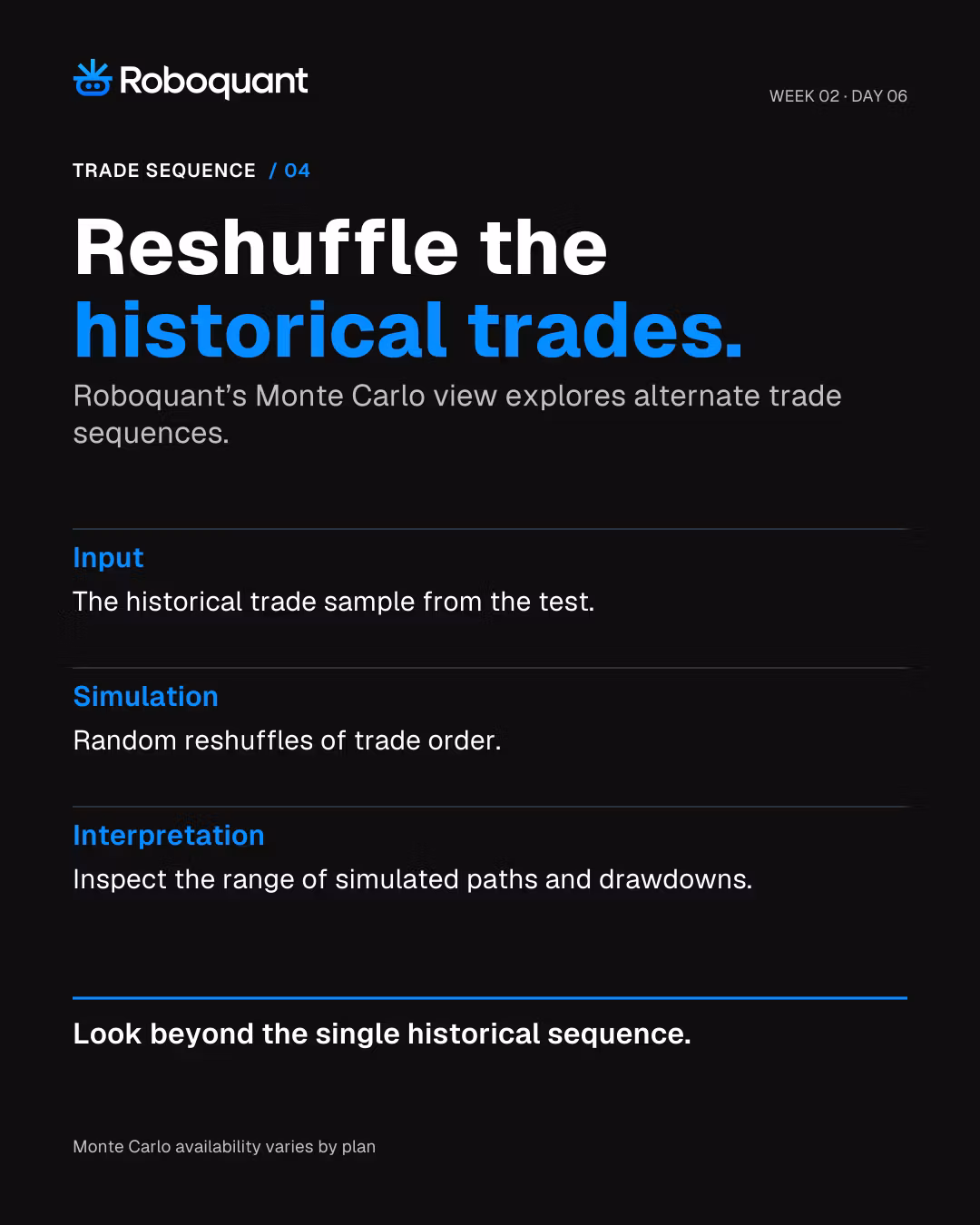 Roboquant

WEEK 02 · DAY 06

TRADE SEQUENCE / 04

Reshuffle the historical trades.

Roboquant's Monte Carlo view explores alternate trade sequences.

Input

The historical trade sample from the test.

Simulation

Random reshuffles of trade order.

Interpretation

Inspect the range of simulated paths and drawdowns.

Look beyond the single historical sequence.

Monte Carlo availability varies by plan